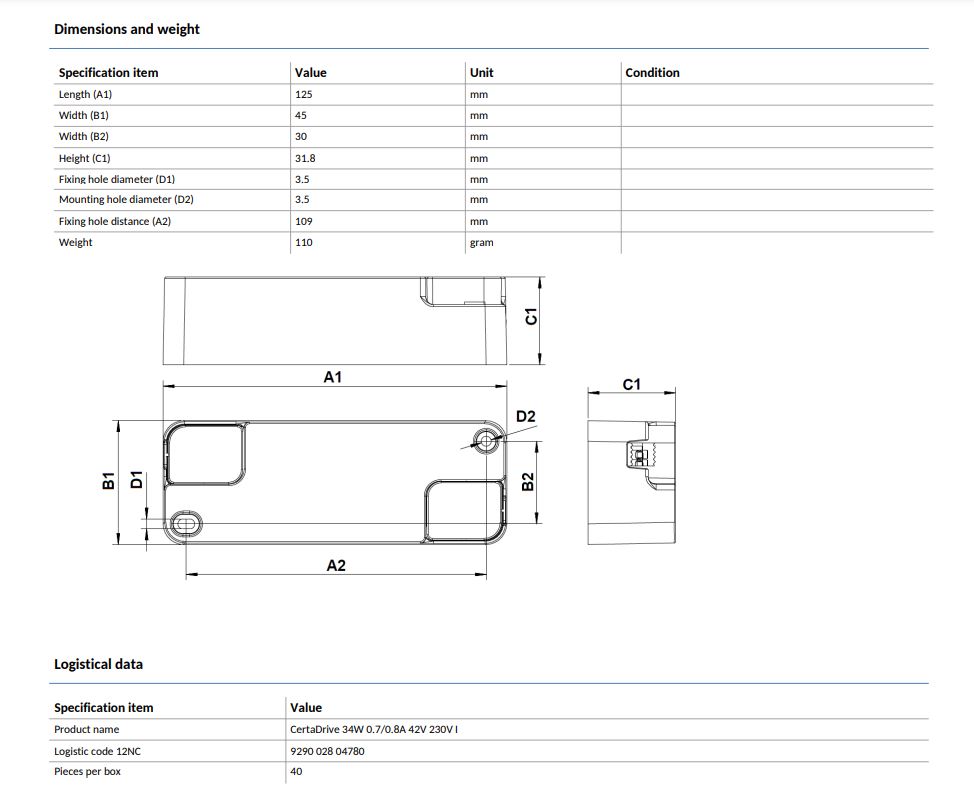 Dimensions and weight

| Specification item | Value | Unit | Condition |
|---|---|---|---|
| Length (A1) | 125 | mm | |
| Width (B1) | 45 | mm | |
| Width (B2) | 30 | mm | |
| Height (C1) | 31.8 | mm | |
| Fixing hole diameter (D1) | 3.5 | mm | |
| Mounting hole diameter (D2) | 3.5 | mm | |
| Fixing hole distance (A2) | 109 | mm | |
| Weight | 110 | gram | |

C1

A1

C1

D2

B1

D1

B2

A2

Logistical data

| Specification item | Value |
|---|---|
| Product name | CertaDrive 34W 0.7/0.8A 42V 230V I |
| Logistic code 12NC | 9290 028 04780 |
| Pieces per box | 40 |